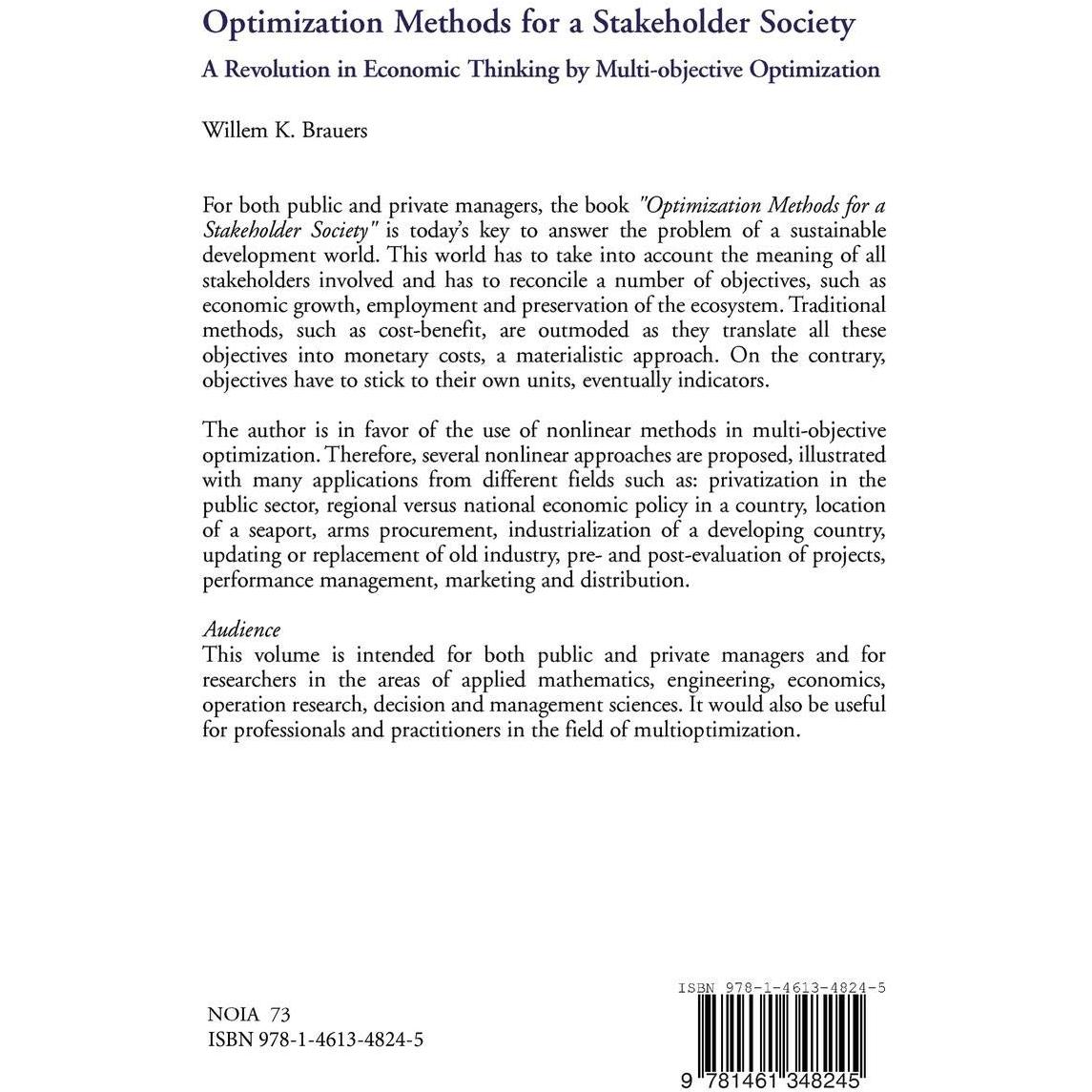 Optimization Methods for a Stakeholder Society

A Revolution in Economic Thinking by Multi-objective Optimization

Willem K. Brauers

For both public and private managers, the book "Optimization Methods for a Stakeholder Society" is today's key to answer the problem of a sustainable development world. This world has to take into account the meaning of all stakeholders involved and has to reconcile a number of objectives, such as economic growth, employment and preservation of the ecosystem. Traditional methods, such as cost-benefit, are outmoded as they translate all these objectives into monetary costs, a materialistic approach. On the contrary, objectives have to stick to their own units, eventually indicators.

The author is in favor of the use of nonlinear methods in multi-objective optimization. Therefore, several nonlinear approaches are proposed, illustrated with many applications from different fields such as: privatization in the public sector, regional versus national economic policy in a country, location of a seaport, arms procurement, industrialization of a developing country, updating or replacement of old industry, pre- and post-evaluation of projects, performance management, marketing and distribution.

Audience
This volume is intended for both public and private managers and for researchers in the areas of applied mathematics, engineering, economics, operation research, decision and management sciences. It would also be useful for professionals and practitioners in the field of multioptimization.

NOIA 73
ISBN 978-1-4613-4824-5

ISBN 978-1-4613-4824-5

9 781461 348245